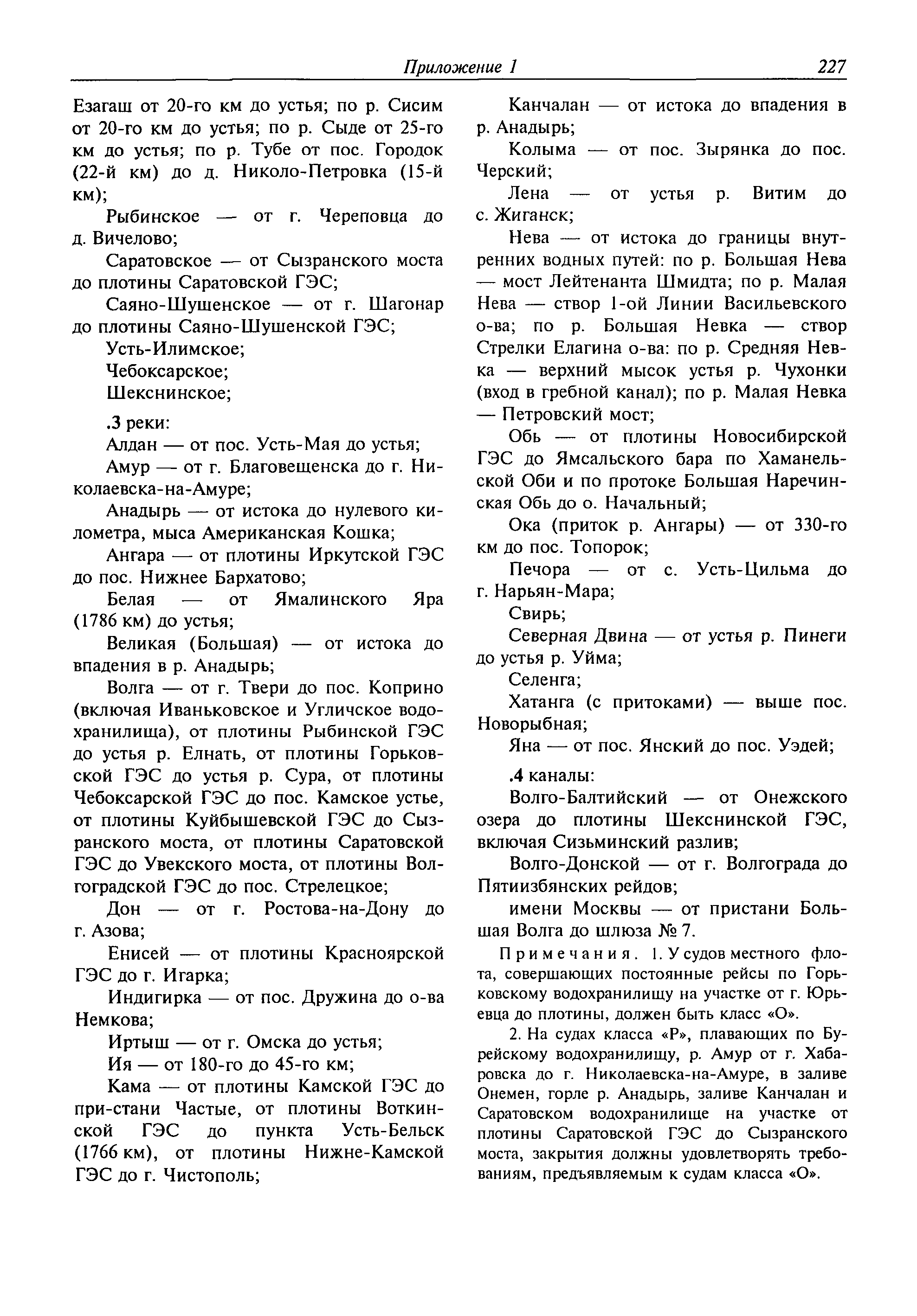 Приложение 1 227

Езагаш от 20-го км до устья; по р. Сисим от 20-го км до устья; по р. Сыде от 25-го км до устья; по р. Тубе от пос. Городок (22-й км) до д. Николо-Петровка (15-й км);

Рыбинское — от г. Череповца до д. Вичелово;

Саратовское — от Сызранского моста до плотины Саратовской ГЭС;

Саяно-Шушенское — от г. Шагонар до плотины Саяно-Шушенской ГЭС;

Усть-Илимское;

Чебоксарское;

Шекснинское;

.3 реки:

Алдан — от пос. Усть-Мая до устья;

Амур — от г. Благовещенска до г. Николаевска-на-Амуре;

Анадырь — от истока до нулевого километра, мыса Американская Кошка;

Ангара — от плотины Иркутской ГЭС до пос. Нижнее Бархатово;

Белая — от Ямалинского Яра (1786 км) до устья;

Великая (Большая) — от истока до впадения в р. Анадырь;

Волга — от г. Твери до пос. Коприно (включая Иваньковское и Угличское водохранилища), от плотины Рыбинской ГЭС до устья р. Елнать, от плотины Горьковской ГЭС до устья р. Сура, от плотины Чебоксарской ГЭС до пос. Камское устье, от плотины Куйбышевской ГЭС до Сызранского моста, от плотины Саратовской ГЭС до Увекского моста, от плотины Волгоградской ГЭС до пос. Стрелецкое;

Дон — от г. Ростова-на-Дону до г. Азова;

Енисей — от плотины Красноярской ГЭС до г. Игарка;

Индигирка — от пос. Дружина до о-ва Немкова;

Иртыш — от г. Омска до устья;

Ия — от 180-го до 45-го км;

Кама — от плотины Камской ГЭС до при-стани Частые, от плотины Воткинской ГЭС до пункта Усть-Бельск (1766 км), от плотины Нижне-Камской ГЭС до г. Чистополь;

Канчалан — от истока до впадения в р. Анадырь;

Колыма — от пос. Зырянка до пос. Черский;

Лена — от устья р. Витим до с. Жиганск;

Нева — от истока до границы внутренних водных путей: по р. Большая Нева — мост Лейтенанта Шмидта; по р. Малая Нева — створ 1-ой Линии Васильевского о-ва; по р. Большая Невка — створ Стрелки Елагина о-ва: по р. Средняя Невка — верхний мысок устья р. Чухонки (вход в гребной канал); по р. Малая Невка — Петровский мост;

Обь — от плотины Новосибирской ГЭС до Ямсальского бара по Хаманельской Оби и по протоке Большая Наречинская Обь до о. Начальный;

Ока (приток р. Ангары) — от 330-го км до пос. Топорок;

Печора — от с. Усть-Цильма до г. Нарьян-Мара;

Свирь;

Северная Двина — от устья р. Пинеги до устья р. Уйма;

Селенга;

Хатанга (с притоками) — выше пос. Новорыбная;

Яна — от пос. Янский до пос. Уэдей;

.4 каналы:

Волго-Балтийский — от Онежского озера до плотины Шекснинской ГЭС, включая Сизьминский разлив;

Волго-Донской — от г. Волгограда до Пятиизбянских рейдов;

имени Москвы — от пристани Большая Волга до шлюза № 7.

Примечания. 1. У судов местного флота, совершающих постоянные рейсы по Горьковскому водохранилищу на участке от г. Юрьевца до плотины, должен быть класс «О».

2. На судах класса «Р», плавающих по Бурейскому водохранилищу, р. Амур от г. Хабаровска до г. Николаевска-на-Амуре, в заливе Онемен, горле р. Анадырь, заливе Канчалан и Саратовском водохранилище на участке от плотины Саратовской ГЭС до Сызранского моста, закрытия должны удовлетворять требованиям, предъявляемым к судам класса «О».